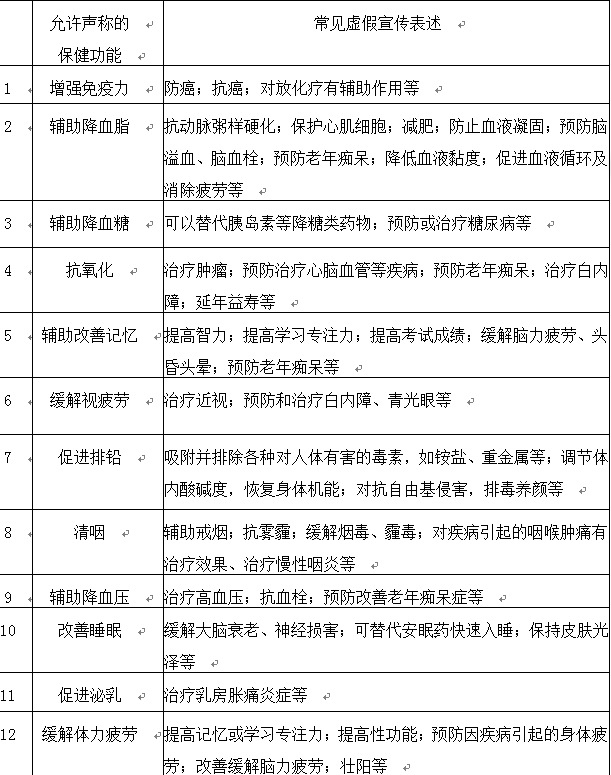 |  | 允许声称的保健功能 | 常见虚假宣传表述 |
|---|---|---|
| 1 | 增强免疫力 | 防癌；抗癌；对放化疗有辅助作用等 |
| 2 | 辅助降血脂 | 抗动脉粥样硬化；保护心肌细胞；减肥；防止血液凝固；预防脑溢血、脑血栓；预防老年痴呆；降低血液黏度；促进血液循环及消除疲劳等 |
| 3 | 辅助降血糖 | 可以替代胰岛素等降糖类药物；预防或治疗糖尿病等 |
| 4 | 抗氧化 | 治疗肿瘤；预防治疗心脑血管等疾病；预防老年痴呆；治疗白内障；延年益寿等 |
| 5 | 辅助改善记忆 | 提高智力；提高学习专注力；提高考试成绩；缓解脑力疲劳、头昏头晕；预防老年痴呆等 |
| 6 | 缓解视疲劳 | 治疗近视；预防和治疗白内障、青光眼等 |
| 7 | 促进排铅 | 吸附并排除各种对人体有害的毒素，如铵盐、重金属等；调节体内酸碱度，恢复身体机能；对抗自由基侵害，排毒养颜等 |
| 8 | 清咽 | 辅助戒烟；抗雾霾；缓解烟毒、霾毒；对疾病引起的咽喉肿痛有治疗效果、治疗慢性咽炎等 |
| 9 | 辅助降血压 | 治疗高血压；抗血栓；预防改善老年痴呆症等 |
| 10 | 改善睡眠 | 缓解大脑衰老、神经损害；可替代安眠药快速入睡；保持皮肤光泽等 |
| 11 | 促进泌乳 | 治疗乳房胀痛炎症等 |
| 12 | 缓解体力疲劳 | 提高记忆或学习专注力；提高性功能；预防因疾病引起的身体疲劳；改善缓解脑力疲劳；壮阳等 |